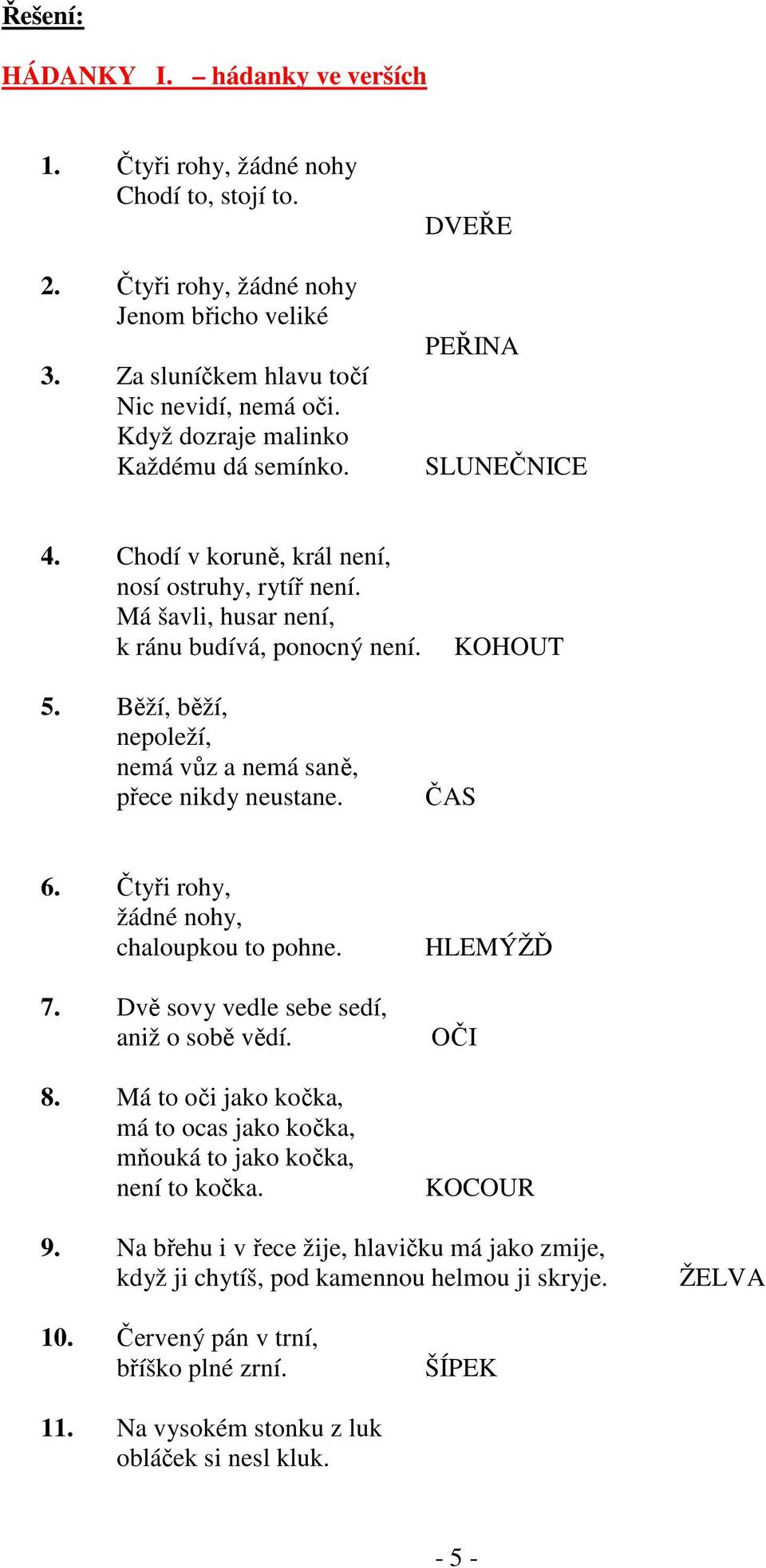 Řešení:

HÁDANKY I. – hádanky ve verších

1. Čtyři rohy, žádné nohy
Chodí to, stojí to.
DVEŘE

2. Čtyři rohy, žádné nohy
Jenom břicho veliké
PEŘINA

3. Za sluníčkem hlavu točí
Nic nevidí, nemá oči.
Když dozraje malinko
Každému dá semínko. SLUNEČNICE

4. Chodí v koruně, král není,
nosí ostruhy, rytíř není.
Má šavli, husar není,
k ránu budívá, ponocný není. KOHOUT

5. Běží, běží,
nepoleží,
nemá vůz a nemá saně,
přece nikdy neustane. ČAS

6. Čtyři rohy,
žádné nohy,
chaloupkou to pohne. HLEMÝŽĎ

7. Dvě sovy vedle sebe sedí,
aniž o sobě vědí. OČI

8. Má to oči jako kočka,
má to ocas jako kočka,
mňouká to jako kočka,
není to kočka. KOCOUR

9. Na břehu i v řece žije, hlavičku má jako zmije,
když ji chytíš, pod kamennou helmou ji skryje. ŽELVA

10. Červený pán v trní,
bříško plné zrní. ŠÍPEK

11. Na vysokém stonku z luk
obláček si nesl kluk.

- 5 -